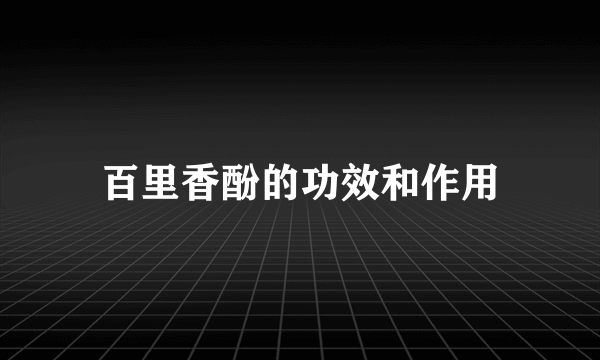 百里香酚的功效和作用